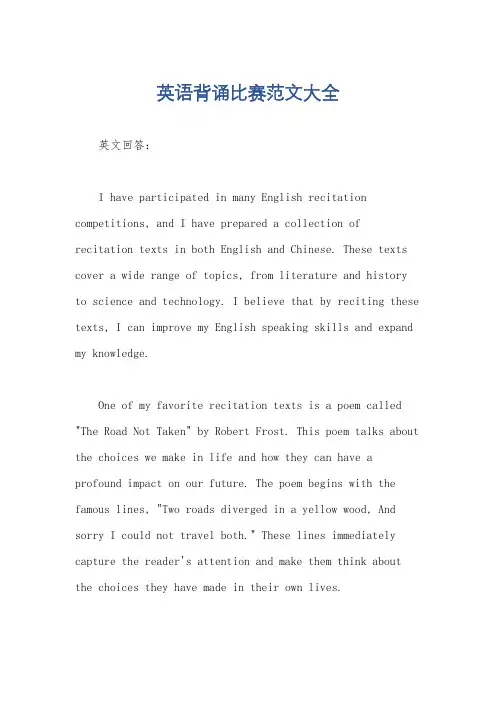 英语背诵比赛范文大全

英文回答：

I have participated in many English recitation competitions, and I have prepared a collection of recitation texts in both English and Chinese. These texts cover a wide range of topics, from literature and history to science and technology. I believe that by reciting these texts, I can improve my English speaking skills and expand my knowledge.

One of my favorite recitation texts is a poem called "The Road Not Taken" by Robert Frost. This poem talks about the choices we make in life and how they can have a profound impact on our future. The poem begins with the famous lines, "Two roads diverged in a yellow wood, And sorry I could not travel both." These lines immediately capture the reader's attention and make them think about the choices they have made in their own lives.